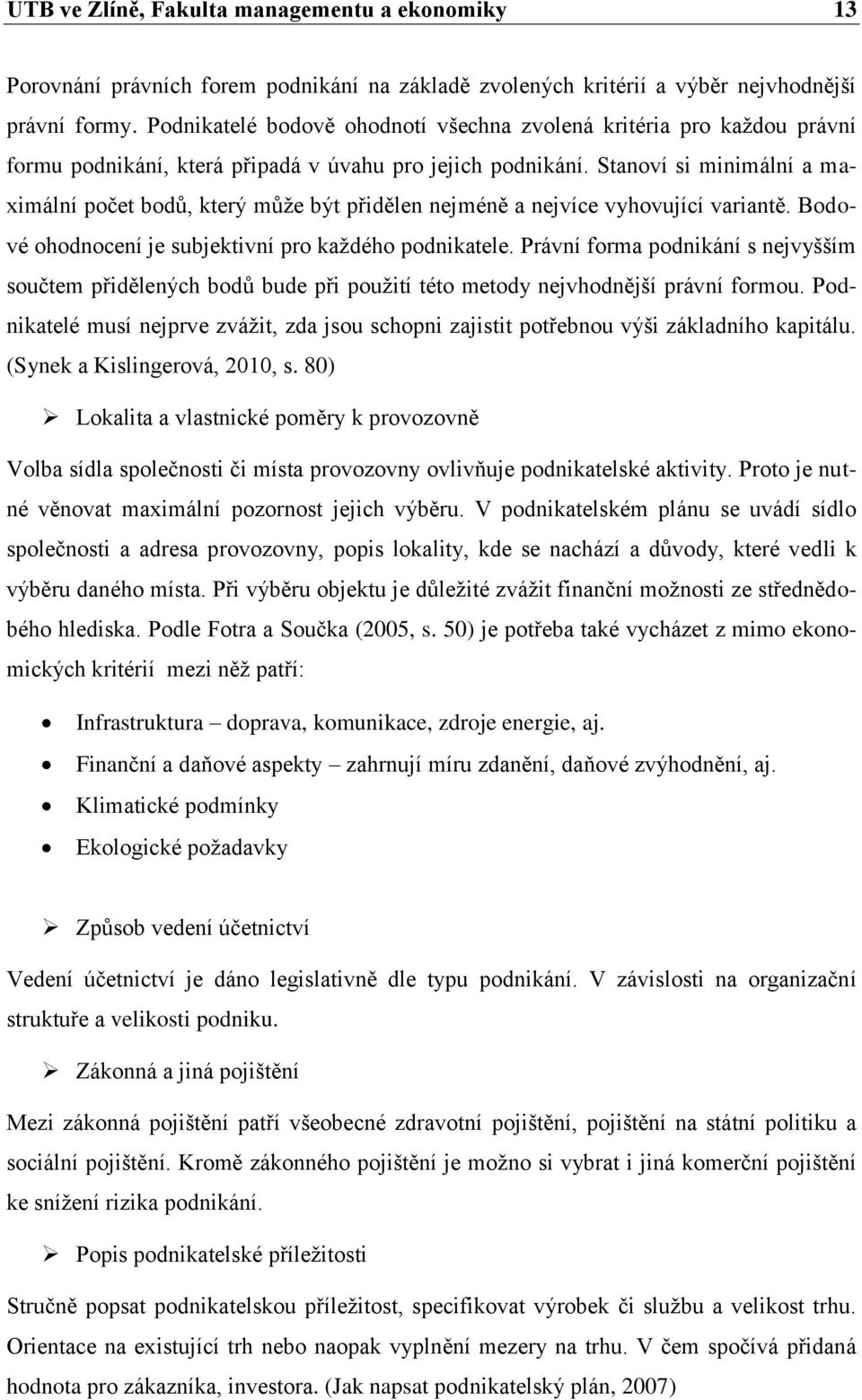 UTB ve Zlíně, Fakulta managementu a ekonomiky 13

Porovnání právních forem podnikání na základě zvolených kritérií a výběr nejvhodnější právní formy. Podnikatelé bodově ohodnotí všechna zvolená kritéria pro každou právní formu podnikání, která připadá v úvahu pro jejich podnikání. Stanoví si minimální a maximální počet bodů, který může být přidělen nejméně a nejvíce vyhovující variantě. Bodové ohodnocení je subjektivní pro každého podnikatele. Právní forma podnikání s nejvyšším součtem přidělených bodů bude při použití této metody nejvhodnější právní formou. Podnikatelé musí nejprve zvážit, zda jsou schopni zajistit potřebnou výši základního kapitálu. (Synek a Kislingerová, 2010, s. 80)

➢ Lokalita a vlastnické poměry k provozovně

Volba sídla společnosti či místa provozovny ovlivňuje podnikatelské aktivity. Proto je nutné věnovat maximální pozornost jejich výběru. V podnikatelském plánu se uvádí sídlo společnosti a adresa provozovny, popis lokality, kde se nachází a důvody, které vedli k výběru daného místa. Při výběru objektu je důležité zvážit finanční možnosti ze střednědobého hlediska. Podle Fotra a Součka (2005, s. 50) je potřeba také vycházet z mimo ekonomických kritérií mezi něž patří:

• Infrastruktura – doprava, komunikace, zdroje energie, aj.
• Finanční a daňové aspekty – zahrnují míru zdanění, daňové zvýhodnění, aj.
• Klimatické podmínky
• Ekologické požadavky

➢ Způsob vedení účetnictví

Vedení účetnictví je dáno legislativně dle typu podnikání. V závislosti na organizační struktuře a velikosti podniku.

➢ Zákonná a jiná pojištění

Mezi zákonná pojištění patří všeobecné zdravotní pojištění, pojištění na státní politiku a sociální pojištění. Kromě zákonného pojištění je možno si vybrat i jiná komerční pojištění ke snížení rizika podnikání.

➢ Popis podnikatelské příležitosti

Stručně popsat podnikatelskou příležitost, specifikovat výrobek či službu a velikost trhu. Orientace na existující trh nebo naopak vyplnění mezery na trhu. V čem spočívá přidaná hodnota pro zákazníka, investora. (Jak napsat podnikatelský plán, 2007)